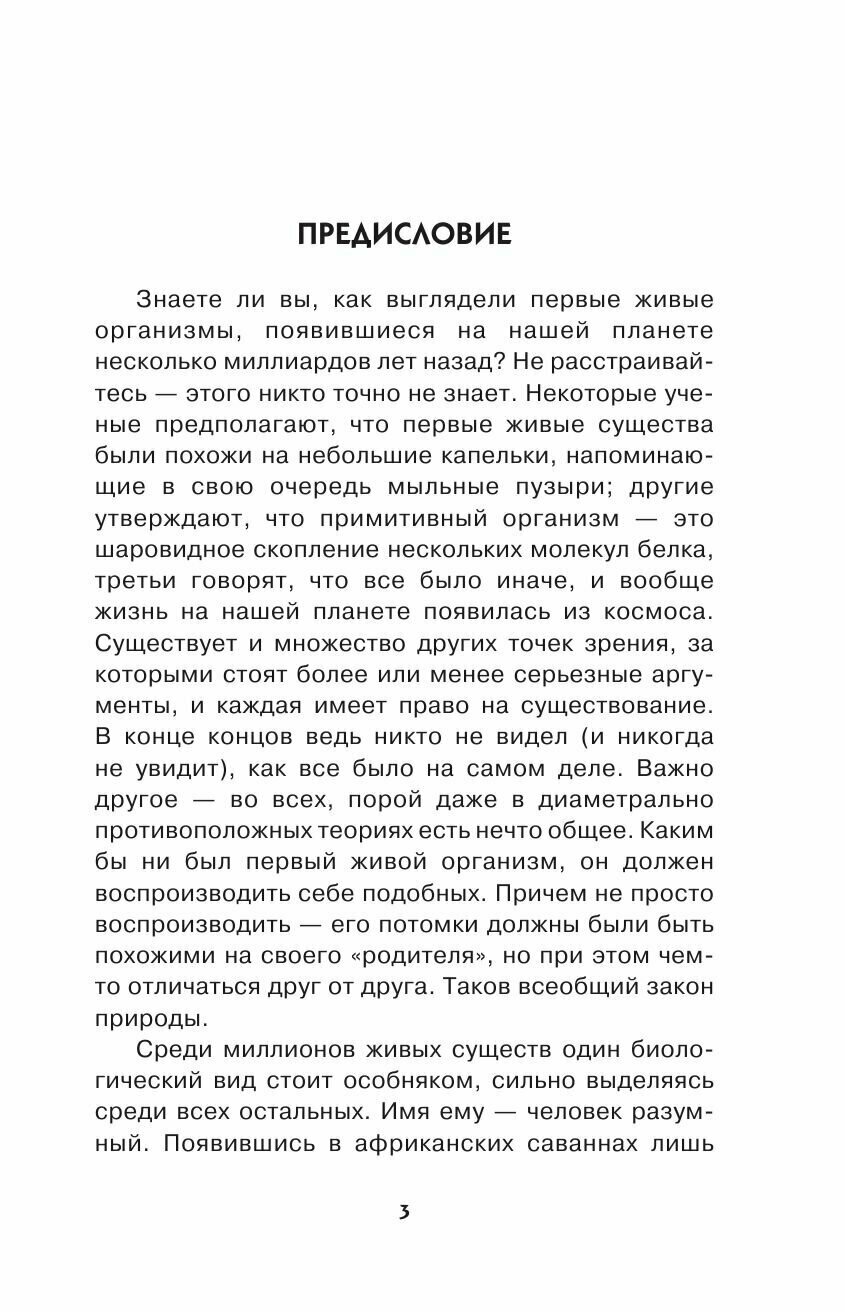 ПРЕДИСЛОВИЕ

Знаете ли вы, как выглядели первые живые организмы, появившиеся на нашей планете несколько миллиардов лет назад? Не расстраивайтесь — этого никто точно не знает. Некоторые ученые предполагают, что первые живые существа были похожи на небольшие капельки, напоминающие в свою очередь мыльные пузыри; другие утверждают, что примитивный организм — это шаровидное скопление нескольких молекул белка, третьи говорят, что все было иначе, и вообще жизнь на нашей планете появилась из космоса. Существует и множество других точек зрения, за которыми стоят более или менее серьезные аргументы, и каждая имеет право на существование. В конце концов ведь никто не видел (и никогда не увидит), как все было на самом деле. Важно другое — во всех, порой даже в диаметрально противоположных теориях есть нечто общее. Каким бы ни был первый живой организм, он должен воспроизводить себе подобных. Причем не просто воспроизводить — его потомки должны были быть похожими на своего «родителя», но при этом чем-то отличаться друг от друга. Таков всеобщий закон природы.

Среди миллионов живых существ один биологический вид стоит особняком, сильно выделяясь среди всех остальных. Имя ему — человек разумный. Появившись в африканских саваннах лишь

3